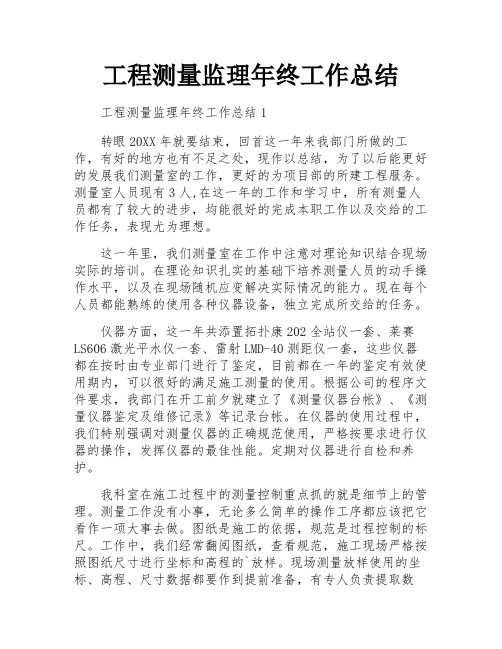 工程测量监理年终工作总结

工程测量监理年终工作总结 1

转眼 20XX 年就要结束，回首这一年来我部门所做的工作，有好的地方也有不足之处，现作以总结，为了以后能更好的发展我们测量室的工作，更好的为项目部的所建工程服务。测量室人员现有 3 人,在这一年的工作和学习中，所有测量人员都有了较大的进步，均能很好的完成本职工作以及交给的工作任务，表现尤为理想。

这一年里，我们测量室在工作中注意对理论知识结合现场实际的培训。在理论知识扎实的基础下培养测量人员的动手操作水平，以及在现场随机应变解决实际情况的能力。现在每个人员都能熟练的使用各种仪器设备，独立完成所交给的任务。

仪器方面，这一年共添置拓扑康 202 全站仪一套、莱赛 LS606 激光平水仪一套、雷射 LMD-40 测距仪一套，这些仪器都在按时由专业部门进行了鉴定，目前都在一年的鉴定有效使用期内，可以很好的满足施工测量的使用。根据公司的程序文件要求，我部门在开工前夕就建立了《测量仪器台帐》、《测量仪器鉴定及维修记录》等记录台帐。在仪器的使用过程中，我们特别强调对测量仪器的正确规范使用，严格按要求进行仪器的操作，发挥仪器的最佳性能。定期对仪器进行自检和养护。

我科室在施工过程中的测量控制重点抓的就是细节上的管理。测量工作没有小事，无论多么简单的操作工序都应该把它看作一项大事去做。图纸是施工的依据，规范是过程控制的标尺。工作中，我们经常翻阅图纸，查看规范，施工现场严格按照图纸尺寸进行坐标和高程的`放样。现场测量放样使用的坐标、高程、尺寸数据都要作到提前准备，有专人负责提取数